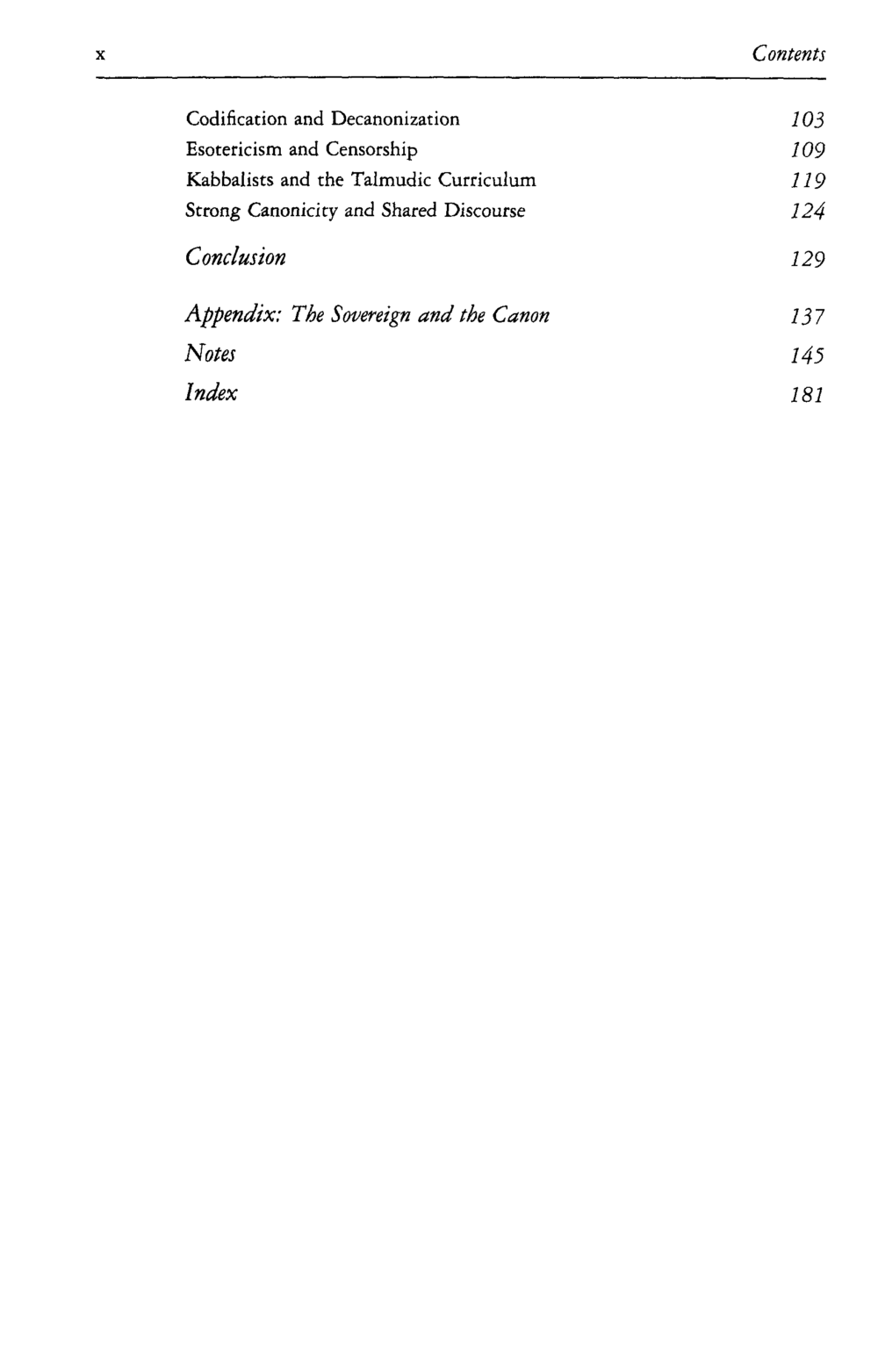 x Contents

Codification and Decanonization 103
Esotericism and Censorship 109
Kabbalists and the Talmudic Curriculum 119
Strong Canonicity and Shared Discourse 124

Conclusion 129

Appendix: The Sovereign and the Canon 137
Notes 145
Index 181